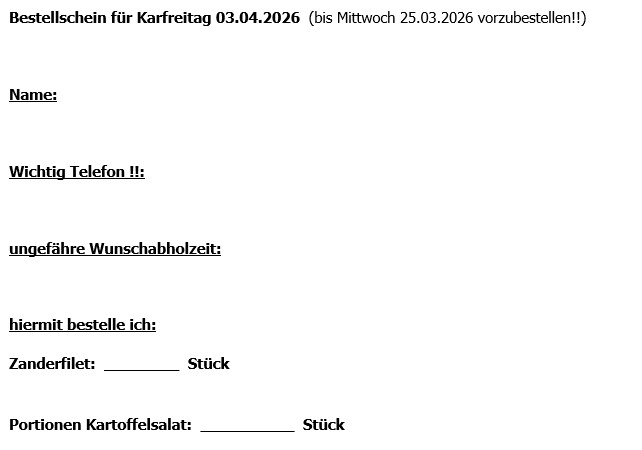 Bestellschein für Karfreitag 03.04.2026 (bis Mittwoch 25.03.2026 vorzubestellen!!)

Name:

Wichtig Telefon !!:

ungefähre Wunschabholzeit:

hiermit bestelle ich:

Zanderfilet: ____ Stück

Portionen Kartoffelsalat: ____ Stück